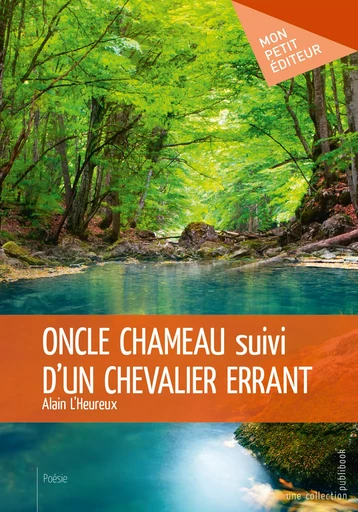 MON PETIT ÉDITEUR

ONCLE CHAMEAU suivi D'UN CHEVALIER ERRANT

Alain L'Heureux

Poésie

une collection publibook